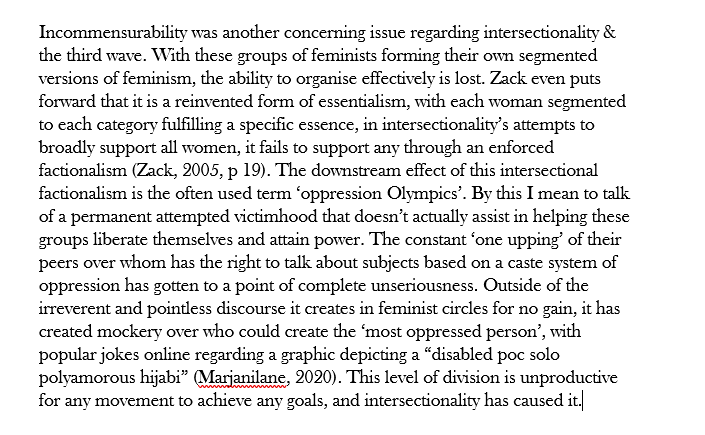 Incommensurability was another concerning issue regarding intersectionality & the third wave. With these groups of feminists forming their own segmented versions of feminism, the ability to organise effectively is lost. Zack even puts forward that it is a reinvented form of essentialism, with each woman segmented to each category fulfilling a specific essence, in intersectionality's attempts to broadly support all women, it fails to support any through an enforced factionalism (Zack, 2005, p 19). The downstream effect of this intersectional factionalism is the often used term 'oppression Olympics'. By this I mean to talk of a permanent attempted victimhood that doesn't actually assist in helping these groups liberate themselves and attain power. The constant 'one upping' of their peers over whom has the right to talk about subjects based on a caste system of oppression has gotten to a point of complete unseriousness. Outside of the irreverent and pointless discourse it creates in feminist circles for no gain, it has created mockery over who could create the 'most oppressed person', with popular jokes online regarding a graphic depicting a "disabled poc solo polyamorous hijabi" (Marjanilane, 2020). This level of division is unproductive for any movement to achieve any goals, and intersectionality has caused it.